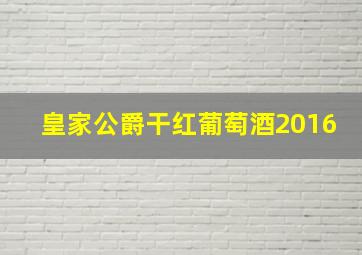 皇家公爵干红葡萄酒2016